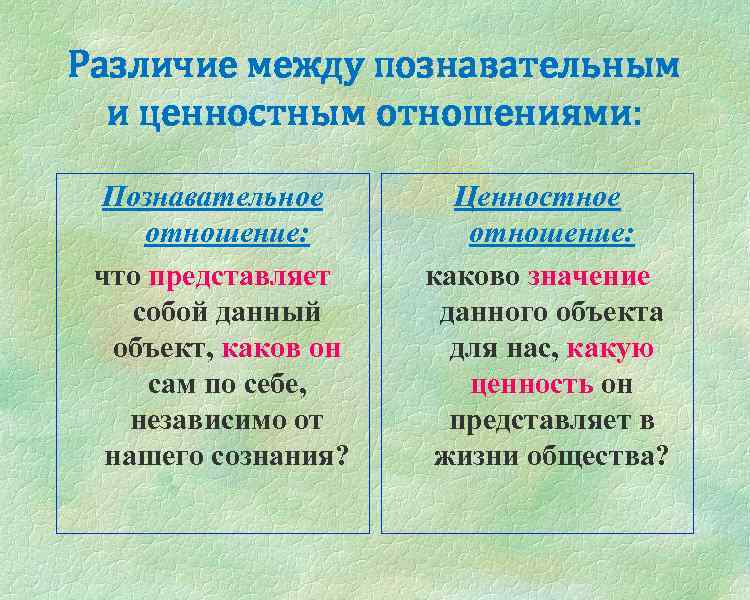 Различие между познавательным и ценностным отношениями:

Познавательное отношение:

что представляет собой данный объект, каков он сам по себе, независимо от нашего сознания?

Ценностное отношение:

каково значение данного объекта для нас, какую ценность он представляет в жизни общества?